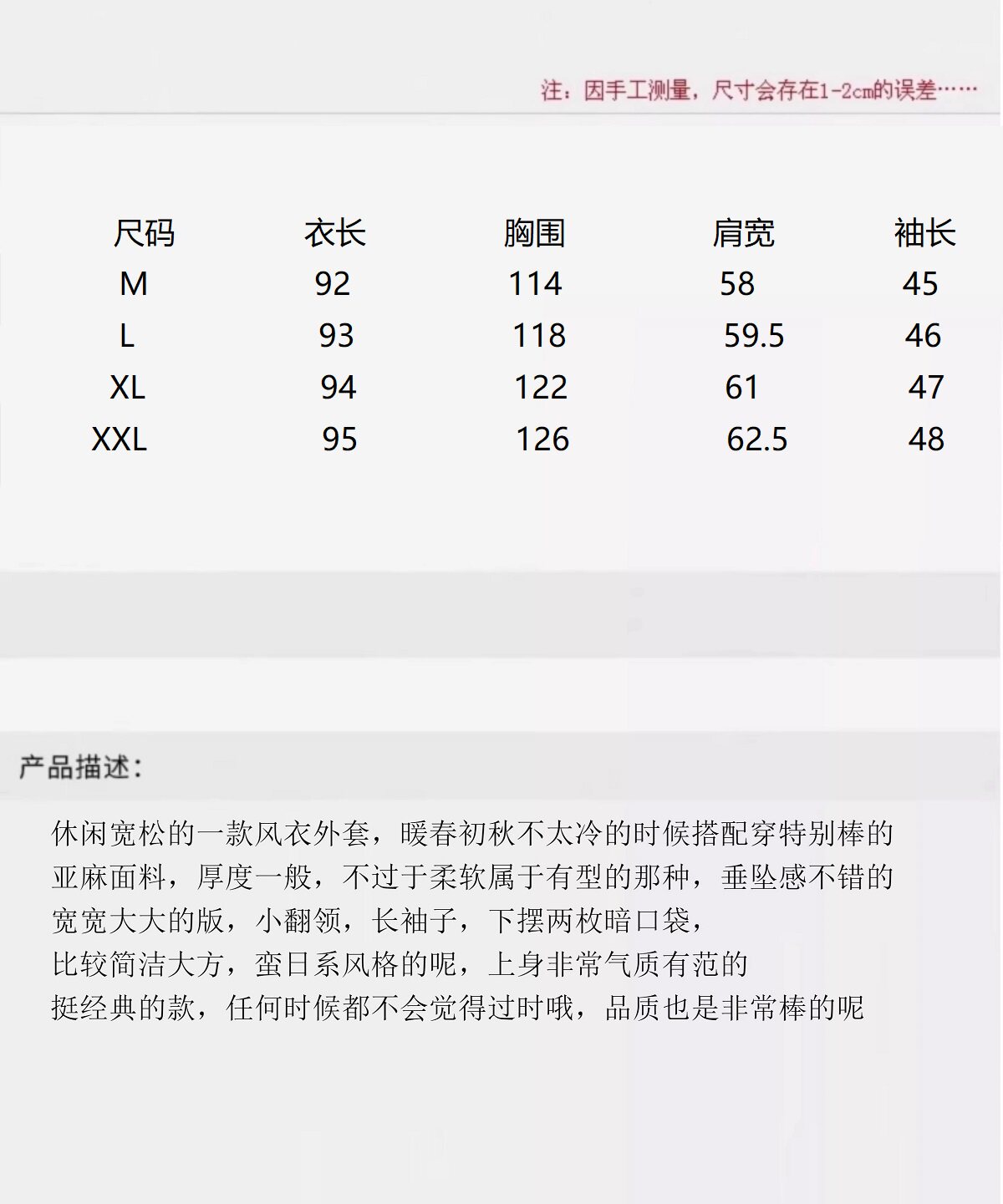 注：因手工测量，尺寸会存在1-2cm的误差……

| 尺码 | 衣长 | 胸围 | 肩宽 | 袖长 |
|---|---|---|---|---|
| M | 92 | 114 | 58 | 45 |
| L | 93 | 118 | 59.5 | 46 |
| XL | 94 | 122 | 61 | 47 |
| XXL | 95 | 126 | 62.5 | 48 |

产品描述：

休闲宽松的一款风衣外套，暖春初秋不太冷的时候搭配穿特别棒的
亚麻面料，厚度一般，不过于柔软属于有型的那种，垂坠感不错的
宽宽大大的版，小翻领，长袖子，下摆两枚暗口袋，
比较简洁大方，蛮日系风格的呢，上身非常气质有范的
挺经典的款，任何时候都不会觉得过时哦，品质也是非常棒的呢